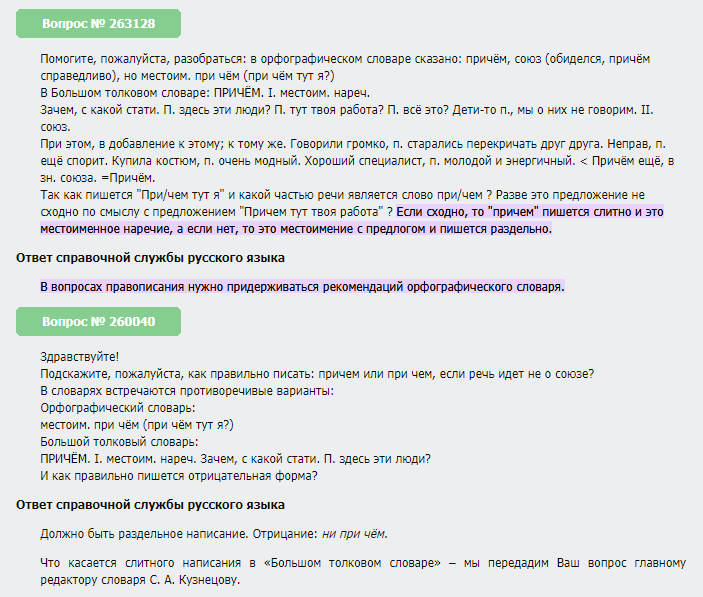 Вопрос № 263128

Помогите, пожалуйста, разобраться: в орфографическом словаре сказано: причём, союз (обиделся, причём справедливо), но местоим. при чём (при чём тут я?)
В Большом толковом словаре: ПРИЧЁМ. I. местоим. нареч.
Зачем, с какой стати. П. здесь эти люди? П. тут твоя работа? П. всё это? Дети-то п., мы о них не говорим. II. союз.
При этом, в добавление к этому; к тому же. Говорили громко, п. старались перекричать друг друга. Неправ, п. ещё спорит. Купила костюм, п. очень модный. Хороший специалист, п. молодой и энергичный. < Причём ещё, в зн. союза. =Причём.
Так как пишется "При/чем тут я" и какой частью речи является слово при/чем ? Разве это предложение не сходно по смыслу с предложением "Причем тут твоя работа" ? Если сходно, то "причем" пишется слитно и это местоименное наречие, а если нет, то это местоимение с предлогом и пишется раздельно.

Ответ справочной службы русского языка

В вопросах правописания нужно придерживаться рекомендаций орфографического словаря.

Вопрос № 260040

Здравствуйте!
Подскажите, пожалуйста, как правильно писать: причем или при чем, если речь идет не о союзе?
В словарях встречаются противоречивые варианты:
Орфографический словарь:
местоим. при чём (при чём тут я?)
Большой толковый словарь:
ПРИЧЁМ. I. местоим. нареч. Зачем, с какой стати. П. здесь эти люди?
И как правильно пишется отрицательная форма?

Ответ справочной службы русского языка

Должно быть раздельное написание. Отрицание: ни при чём.

Что касается слитного написания в «Большом толковом словаре» – мы передадим Ваш вопрос главному редактору словаря С. А. Кузнецову.